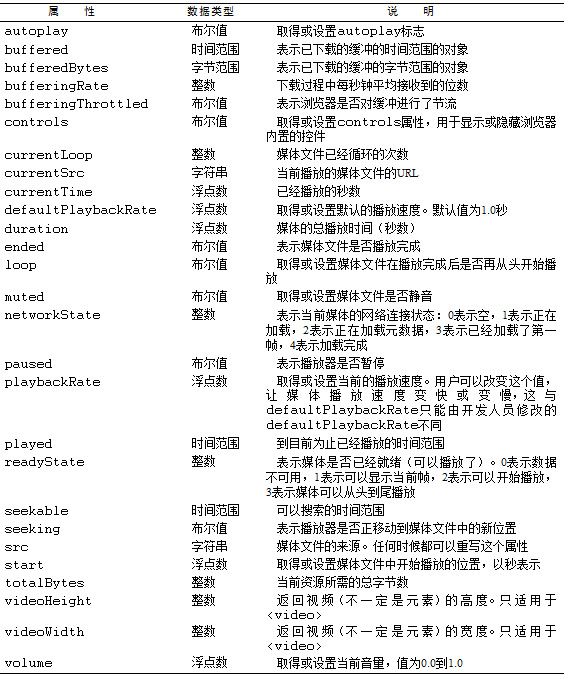 | 属　　性 | 数据类型 | 说　　明 |
|---|---|---|
| autoplay | 布尔值 | 取得或设置autoplay标志 |
| buffered | 时间范围 | 表示已下载的缓冲的时间范围的对象 |
| bufferedBytes | 字节范围 | 表示已下载的缓冲的字节范围的对象 |
| bufferingRate | 整数 | 下载过程中每秒钟平均接收到的位数 |
| bufferingThrottled | 布尔值 | 表示浏览器是否对缓冲进行了节流 |
| controls | 布尔值 | 取得或设置controls属性，用于显示或隐藏浏览器内置的控件 |
| currentLoop | 整数 | 媒体文件已经循环的次数 |
| currentSrc | 字符串 | 当前播放的媒体文件的URL |
| currentTime | 浮点数 | 已经播放的秒数 |
| defaultPlaybackRate | 浮点数 | 取得或设置默认的播放速度。默认值为1.0秒 |
| duration | 浮点数 | 媒体的总播放时间（秒数） |
| ended | 布尔值 | 表示媒体文件是否播放完成 |
| loop | 布尔值 | 取得或设置媒体文件在播放完成后是否再从头开始播放 |
| muted | 布尔值 | 取得或设置媒体文件是否静音 |
| networkState | 整数 | 表示当前媒体的网络连接状态：0表示空，1表示正在加载，2表示正在加载元数据，3表示已经加载了第一帧，4表示加载完成 |
| paused | 布尔值 | 表示播放器是否暂停 |
| playbackRate | 浮点数 | 取得或设置当前的播放速度。用户可以改变这个值，让媒体播放速度变快或变慢，这与defaultPlaybackRate只能由开发人员修改的defaultPlaybackRate不同 |
| played | 时间范围 | 到目前为止已经播放的时间范围 |
| readyState | 整数 | 表示媒体是否已经就绪（可以播放了）。0表示数据不可用，1表示可以显示当前帧，2表示可以开始播放，3表示媒体可以从头到尾播放 |
| seekable | 时间范围 | 可以搜索的时间范围 |
| seeking | 布尔值 | 表示播放器是否正移动到媒体文件中的新位置 |
| src | 字符串 | 媒体文件的来源。任何时候都可以重写这个属性 |
| start | 浮点数 | 取得或设置媒体文件中开始播放的位置，以秒表示 |
| totalBytes | 整数 | 当前资源所需的总字节数 |
| videoHeight | 整数 | 返回视频（不一定是元素）的高度。只适用于<video> |
| videoWidth | 整数 | 返回视频（不一定是元素）的宽度。只适用于<video> |
| volume | 浮点数 | 取得或设置当前音量，值为0.0到1.0 |